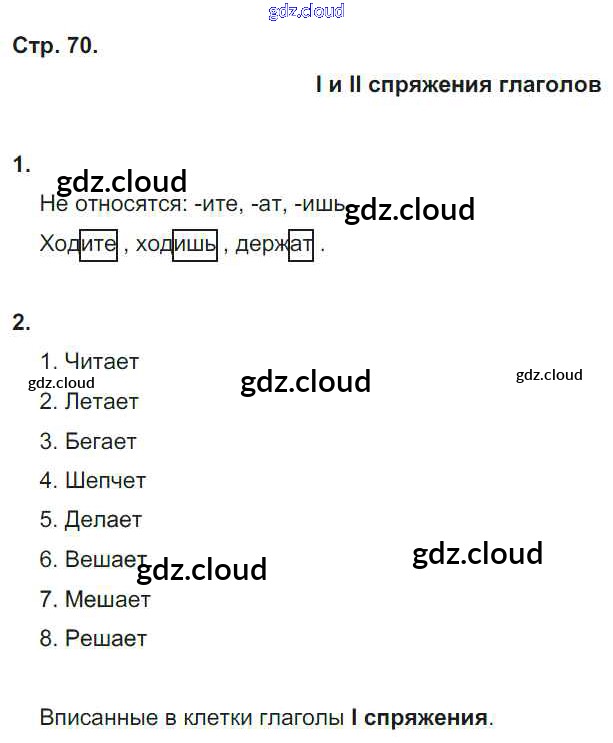 Стр. 70.

I и II спряжения глаголов

1.

Не относятся: -ите, -ат, -ишь

Ходите , ходишь , держат .

2.

1. Читает
2. Летает
3. Бегает
4. Шепчет
5. Делает
6. Вешает
7. Мешает
8. Решает

Вписанные в клетки глаголы I спряжения.

gdz.cloud